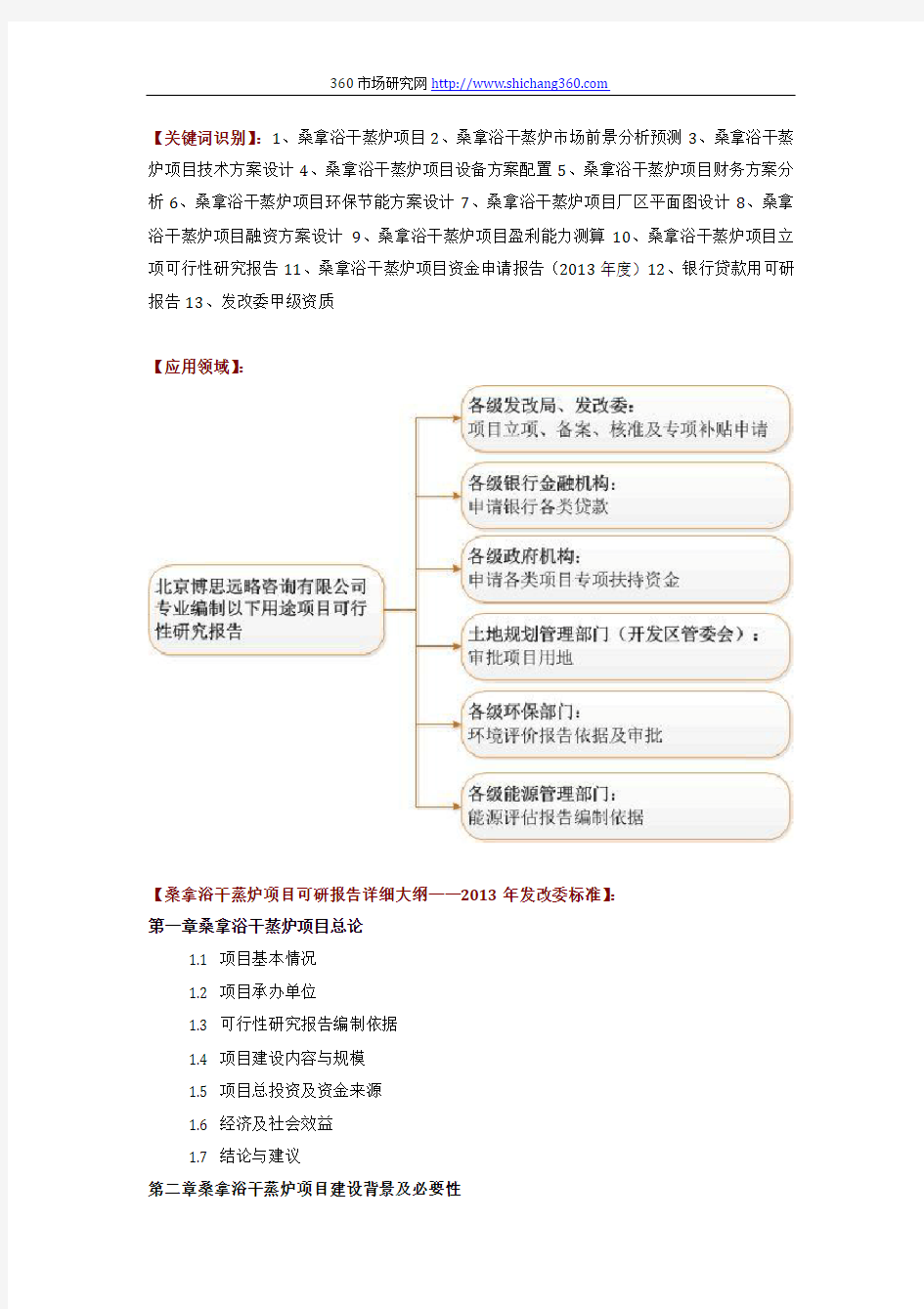 360市场研究网 http://www.shichang360.com

【关键词识别】：1、桑拿浴干蒸炉项目 2、桑拿浴干蒸炉市场前景分析预测 3、桑拿浴干蒸炉项目技术方案设计 4、桑拿浴干蒸炉项目设备方案配置 5、桑拿浴干蒸炉项目财务方案分析 6、桑拿浴干蒸炉项目环保节能方案设计 7、桑拿浴干蒸炉项目厂区平面图设计 8、桑拿浴干蒸炉项目融资方案设计 9、桑拿浴干蒸炉项目盈利能力测算 10、桑拿浴干蒸炉项目立项可行性研究报告 11、桑拿浴干蒸炉项目资金申请报告（2013 年度）12、银行贷款用可研报告 13、发改委甲级资质

【应用领域】：

北京博思远略咨询有限公司专业编制以下用途项目可行性研究报告

各级发改局、发改委：
项目立项、备案、核准及专项补贴申请

各级银行金融机构：
申请银行各类贷款

各级政府机构：
申请各类项目专项扶持资金

土地规划管理部门（开发区管委会）：
审批项目用地

各级环保部门：
环境评价报告依据及审批

各级能源管理部门：
能源评估报告编制依据

【桑拿浴干蒸炉项目可研报告详细大纲——2013 年发改委标准】：
第一章桑拿浴干蒸炉项目总论
1.1 项目基本情况
1.2 项目承办单位
1.3 可行性研究报告编制依据
1.4 项目建设内容与规模
1.5 项目总投资及资金来源
1.6 经济及社会效益
1.7 结论与建议
第二章桑拿浴干蒸炉项目建设背景及必要性